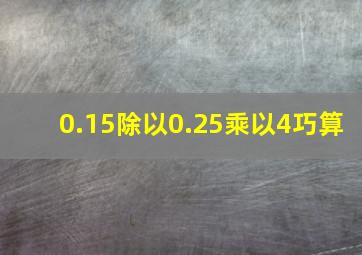 0.15除以0.25乘以4巧算